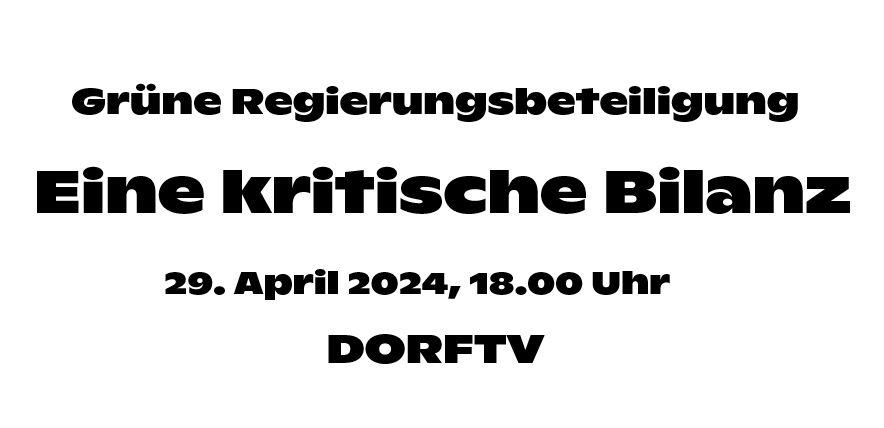 Grüne Regierungsbeteiligung

Eine kritische Bilanz

29. April 2024, 18.00 Uhr

DORFTV